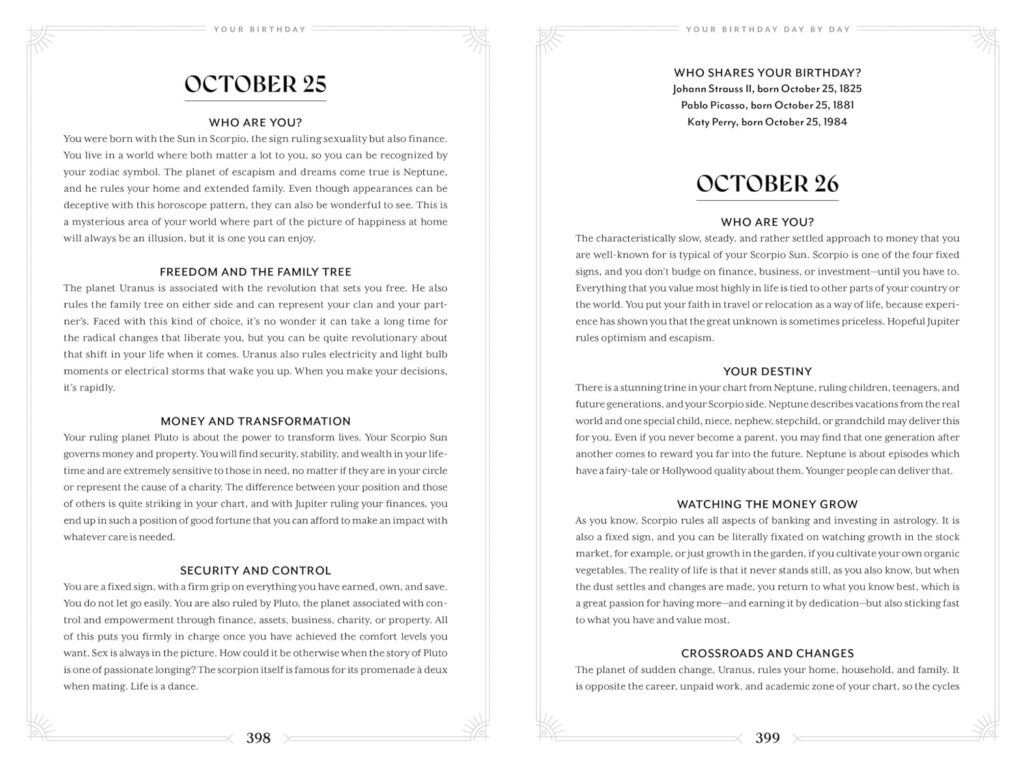 YOUR BIRTHDAY

OCTOBER 25

WHO ARE YOU?

You were born with the Sun in Scorpio, the sign ruling sexuality but also finance. You live in a world where both matter a lot to you, so you can be recognized by your zodiac symbol. The planet of escapism and dreams come true is Neptune, and he rules your home and extended family. Even though appearances can be deceptive with this horoscope pattern, they can also be wonderful to see. This is a mysterious area of your world where part of the picture of happiness at home will always be an illusion, but it is one you can enjoy.

FREEDOM AND THE FAMILY TREE

The planet Uranus is associated with the revolution that sets you free. He also rules the family tree on either side and can represent your clan and your partner's. Faced with this kind of choice, it's no wonder it can take a long time for the radical changes that liberate you, but you can be quite revolutionary about that shift in your life when it comes. Uranus also rules electricity and light bulb moments or electrical storms that wake you up. When you make your decisions, it's rapidly.

MONEY AND TRANSFORMATION

Your ruling planet Pluto is about the power to transform lives. Your Scorpio Sun governs money and property. You will find security, stability, and wealth in your lifetime and are extremely sensitive to those in need, no matter if they are in your circle or represent the cause of a charity. The difference between your position and those of others is quite striking in your chart, and with Jupiter ruling your finances, you end up in such a position of good fortune that you can afford to make an impact with whatever care is needed.

SECURITY AND CONTROL

You are a fixed sign, with a firm grip on everything you have earned, own, and save. You do not let go easily. You are also ruled by Pluto, the planet associated with control and empowerment through finance, assets, business, charity, or property. All of this puts you firmly in charge once you have achieved the comfort levels you want. Sex is always in the picture. How could it be otherwise when the story of Pluto is one of passionate longing? The scorpion itself is famous for its promenade à deux when mating. Life is a dance.

398

YOUR BIRTHDAY DAY BY DAY

WHO SHARES YOUR BIRTHDAY?
Johann Strauss II, born October 25, 1825
Pablo Picasso, born October 25, 1881
Katy Perry, born October 25, 1984

OCTOBER 26

WHO ARE YOU?

The characteristically slow, steady, and rather settled approach to money that you are well-known for is typical of your Scorpio Sun. Scorpio is one of the four fixed signs, and you don't budge on finance, business, or investment—until you have to. Everything that you value most highly in life is tied to other parts of your country or the world. You put your faith in travel or relocation as a way of life, because experience has shown you that the great unknown is sometimes priceless. Hopeful Jupiter rules optimism and escapism.

YOUR DESTINY

There is a stunning trine in your chart from Neptune, ruling children, teenagers, and future generations, and your Scorpio side. Neptune describes vacations from the real world and one special child, niece, nephew, stepchild, or grandchild may deliver this for you. Even if you never become a parent, you may find that one generation after another comes to reward you far into the future. Neptune is about episodes which have a fairy-tale or Hollywood quality about them. Younger people can deliver that.

WATCHING THE MONEY GROW

As you know, Scorpio rules all aspects of banking and investing in astrology. It is also a fixed sign, and you can be literally fixated on watching growth in the stock market, for example, or just growth in the garden, if you cultivate your own organic vegetables. The reality of life is that it never stands still, as you also know, but when the dust settles and changes are made, you return to what you know best, which is a great passion for having more—and earning it by dedication—but also sticking fast to what you have and value most.

CROSSROADS AND CHANGES

The planet of sudden change, Uranus, rules your home, household, and family. It is opposite the career, unpaid work, and academic zone of your chart, so the cycles

399